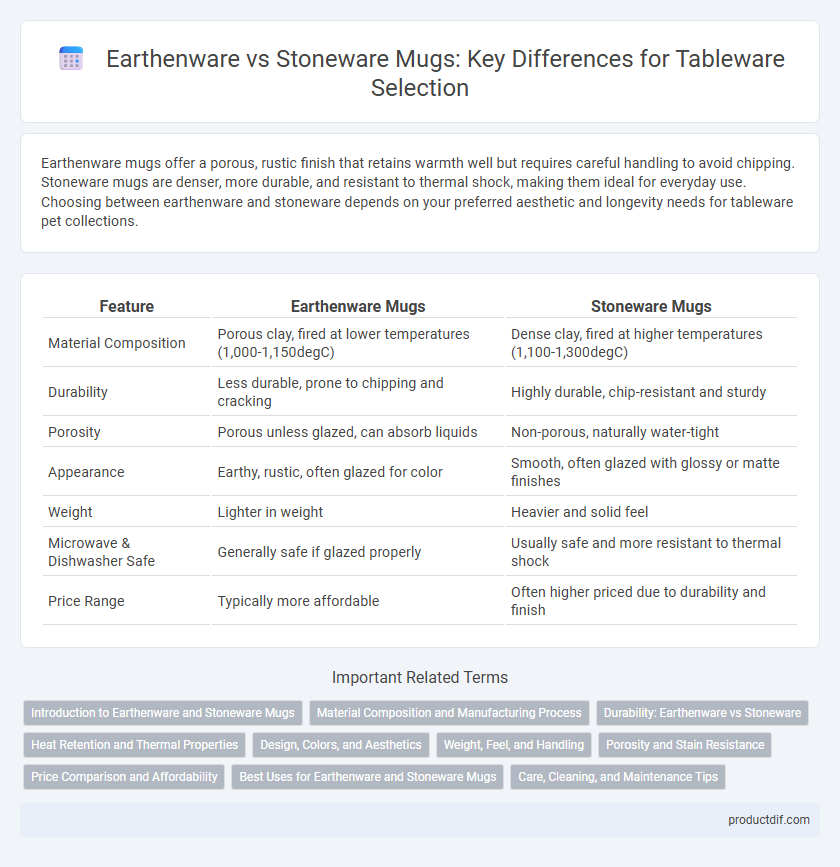 Earthenware vs Stoneware Mugs: Key Differences for Tableware Selection

Earthenware mugs offer a porous, rustic finish that retains warmth well but requires careful handling to avoid chipping. Stoneware mugs are denser, more durable, and resistant to thermal shock, making them ideal for everyday use. Choosing between earthenware and stoneware depends on your preferred aesthetic and longevity needs for tableware pet collections.

| Feature | Earthenware Mugs | Stoneware Mugs |
|---|---|---|
| Material Composition | Porous clay, fired at lower temperatures (1,000-1,150degC) | Dense clay, fired at higher temperatures (1,100-1,300degC) |
| Durability | Less durable, prone to chipping and cracking | Highly durable, chip-resistant and sturdy |
| Porosity | Porous unless glazed, can absorb liquids | Non-porous, naturally water-tight |
| Appearance | Earthy, rustic, often glazed for color | Smooth, often glazed with glossy or matte finishes |
| Weight | Lighter in weight | Heavier and solid feel |
| Microwave & Dishwasher Safe | Generally safe if glazed properly | Usually safe and more resistant to thermal shock |
| Price Range | Typically more affordable | Often higher priced due to durability and finish |

Important Related Terms

Introduction to Earthenware and Stoneware Mugs
Material Composition and Manufacturing Process
Durability: Earthenware vs Stoneware
Heat Retention and Thermal Properties
Design, Colors, and Aesthetics
Weight, Feel, and Handling
Porosity and Stain Resistance
Price Comparison and Affordability
Best Uses for Earthenware and Stoneware Mugs
Care, Cleaning, and Maintenance Tips

productdif.com